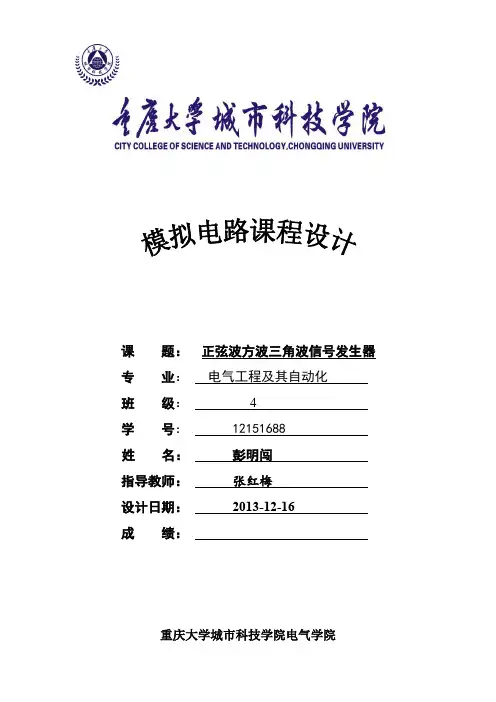 重庆大学城市科技学院
CITY COLLEGE OF SCIENCE AND TECHNOLOGY,CHONGQING UNIVERSITY

模拟电路课程设计

课　　题：　正弦波方波三角波信号发生器
专　　业：　电气工程及其自动化
班　　级：　4
学　　号：　12151688
姓　　名：　彭明闯
指导教师：　张红梅
设计日期：　2013-12-16
成　　绩：

重庆大学城市科技学院电气学院